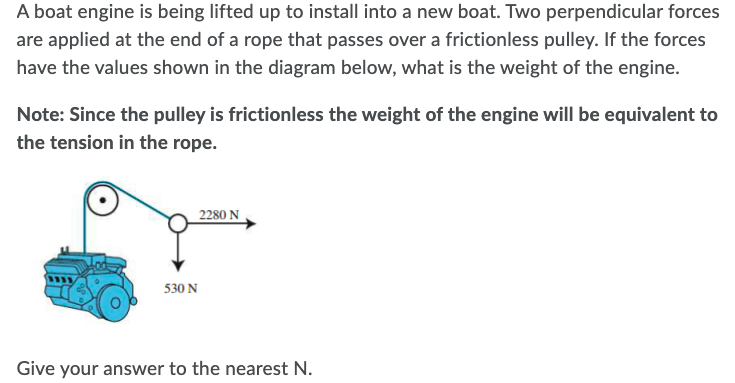 A boat engine is being lifted up to install into a new boat. Two perpendicular forces are applied at the end of a rope that passes over a frictionless pulley. If the forces have the values shown in the diagram below, what is the weight of the engine.

Note: Since the pulley is frictionless the weight of the engine will be equivalent to the tension in the rope.

2280 N

530 N

Give your answer to the nearest N.